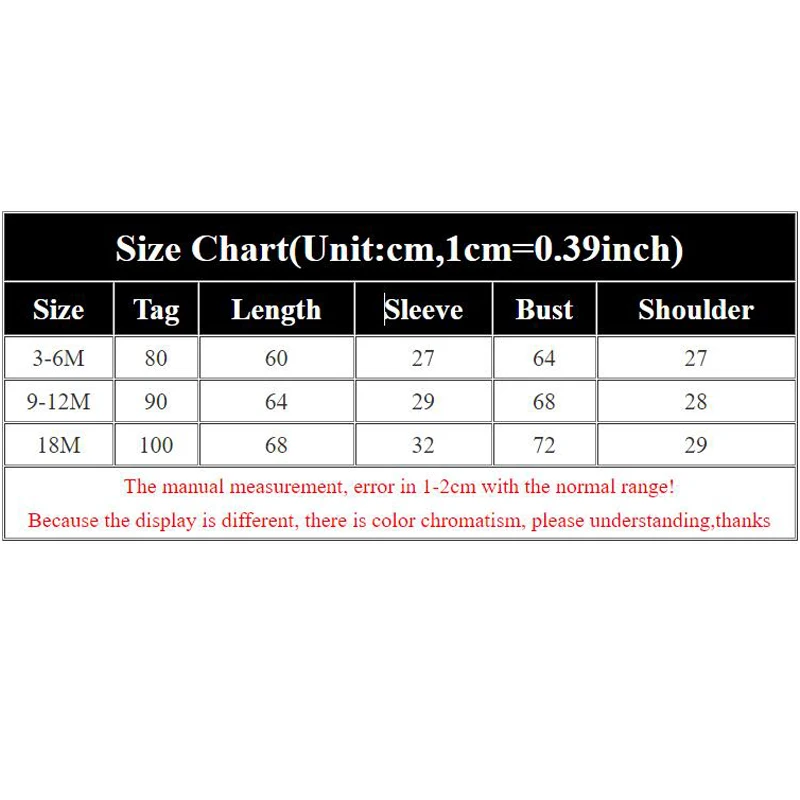 Size Chart(Unit:cm,1cm=0.39inch)

| Size | Tag | Length | Sleeve | Bust | Shoulder |
|---|---|---|---|---|---|
| 3-6M | 80 | 60 | 27 | 64 | 27 |
| 9-12M | 90 | 64 | 29 | 68 | 28 |
| 18M | 100 | 68 | 32 | 72 | 29 |

The manual measurement, error in 1-2cm with the normal range!
Because the display is different, there is color chromatism, please understanding,thanks